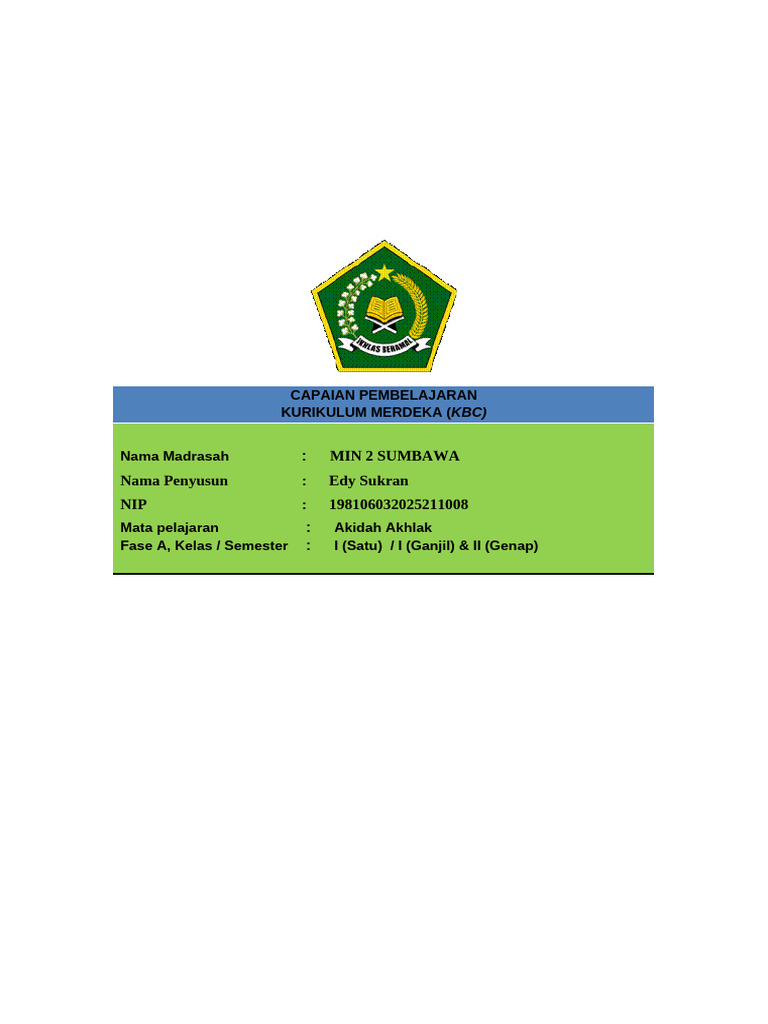 IKHLAS BERAMAL

CAPAIAN PEMBELAJARAN
KURIKULUM MERDEKA (KBC)

Nama Madrasah : MIN 2 SUMBAWA
Nama Penyusun : Edy Sukran
NIP : 198106032025211008
Mata pelajaran : Akidah Akhlak
Fase A, Kelas / Semester : I (Satu) / I (Ganjil) & II (Genap)